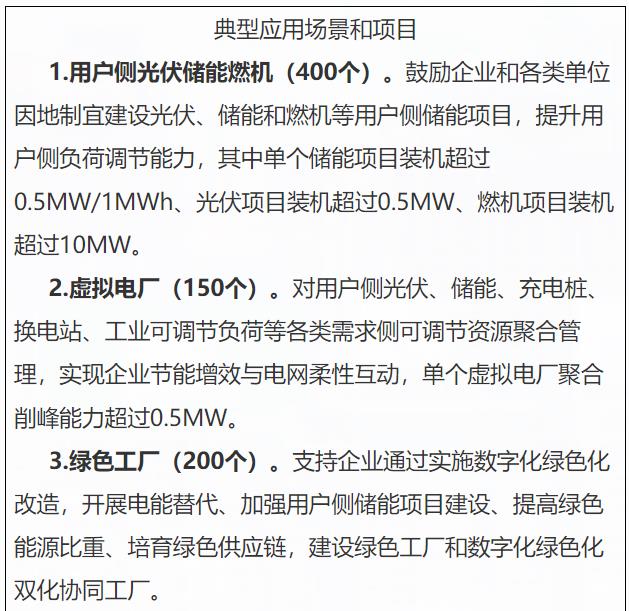 典型应用场景和项目

1.用户侧光伏储能燃机（400个）。鼓励企业和各类单位因地制宜建设光伏、储能和燃机等用户侧储能项目，提升用户侧负荷调节能力，其中单个储能项目装机超过0.5MW/1MWh、光伏项目装机超过0.5MW、燃机项目装机超过10MW。

2.虚拟电厂（150个）。对用户侧光伏、储能、充电桩、换电站、工业可调节负荷等各类需求侧可调节资源聚合管理，实现企业节能增效与电网柔性互动，单个虚拟电厂聚合削峰能力超过0.5MW。

3.绿色工厂（200个）。支持企业通过实施数字化绿色化改造，开展电能替代、加强用户侧储能项目建设、提高绿色能源比重、培育绿色供应链，建设绿色工厂和数字化绿色化双化协同工厂。